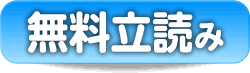 無料立読み